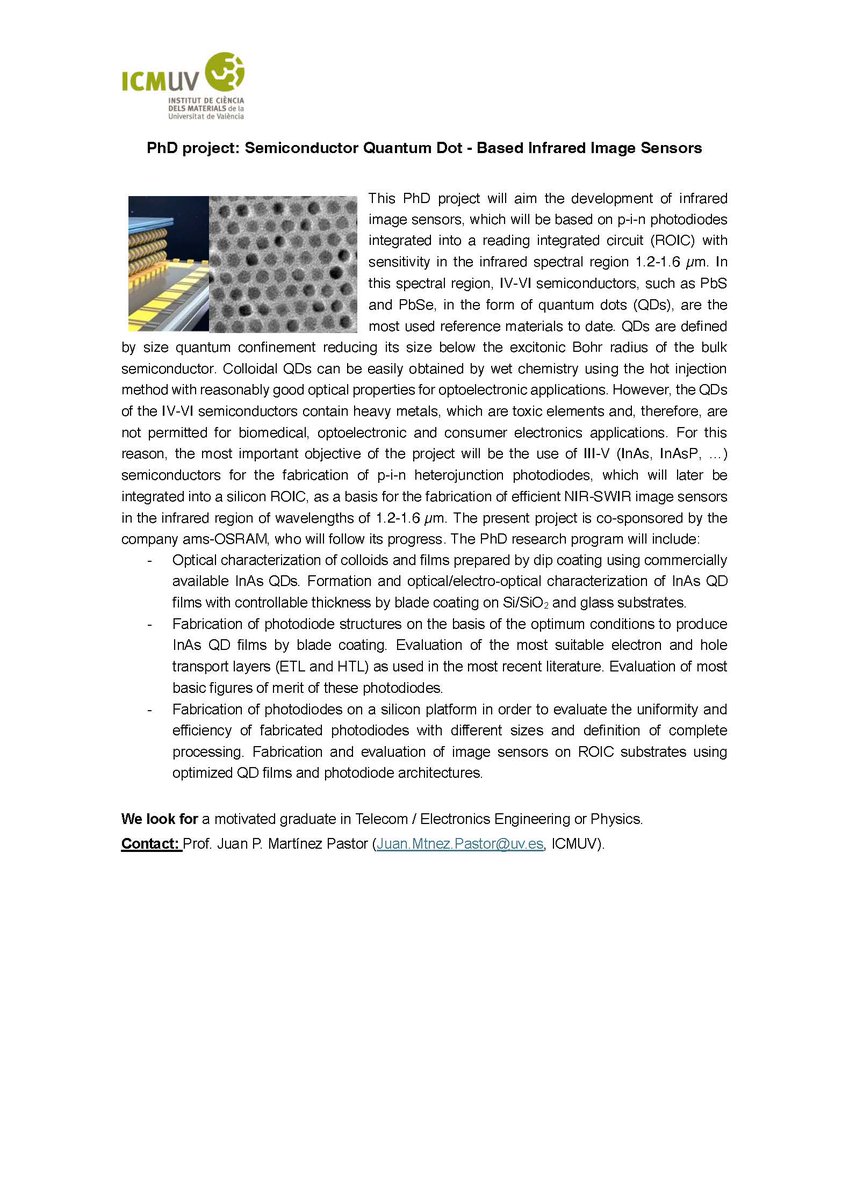 ICMUV
INSTITUT DE CIÈNCIA DELS MATERIALS de la Universitat de València

PhD project: Semiconductor Quantum Dot - Based Infrared Image Sensors

This PhD project will aim the development of infrared image sensors, which will be based on p-i-n photodiodes integrated into a reading integrated circuit (ROIC) with sensitivity in the infrared spectral region 1.2-1.6 $\mu$m. In this spectral region, IV-VI semiconductors, such as PbS and PbSe, in the form of quantum dots (QDs), are the most used reference materials to date. QDs are defined by size quantum confinement reducing its size below the excitonic Bohr radius of the bulk semiconductor. Colloidal QDs can be easily obtained by wet chemistry using the hot injection method with reasonably good optical properties for optoelectronic applications. However, the QDs of the IV-VI semiconductors contain heavy metals, which are toxic elements and, therefore, are not permitted for biomedical, optoelectronic and consumer electronics applications. For this reason, the most important objective of the project will be the use of III-V (InAs, InAsP, ...) semiconductors for the fabrication of p-i-n heterojunction photodiodes, which will later be integrated into a silicon ROIC, as a basis for the fabrication of efficient NIR-SWIR image sensors in the infrared region of wavelengths of 1.2-1.6 $\mu$m. The present project is co-sponsored by the company ams-OSRAM, who will follow its progress. The PhD research program will include:

- Optical characterization of colloids and films prepared by dip coating using commercially available InAs QDs. Formation and optical/electro-optical characterization of InAs QD films with controllable thickness by blade coating on Si/$SiO_2$ and glass substrates.
- Fabrication of photodiode structures on the basis of the optimum conditions to produce InAs QD films by blade coating. Evaluation of the most suitable electron and hole transport layers (ETL and HTL) as used in the most recent literature. Evaluation of most basic figures of merit of these photodiodes.
- Fabrication of photodiodes on a silicon platform in order to evaluate the uniformity and efficiency of fabricated photodiodes with different sizes and definition of complete processing. Fabrication and evaluation of image sensors on ROIC substrates using optimized QD films and photodiode architectures.

We look for a motivated graduate in Telecom / Electronics Engineering or Physics.
Contact: Prof. Juan P. Martínez Pastor (Juan.Mtnez.Pastor@uv.es, ICMUV).